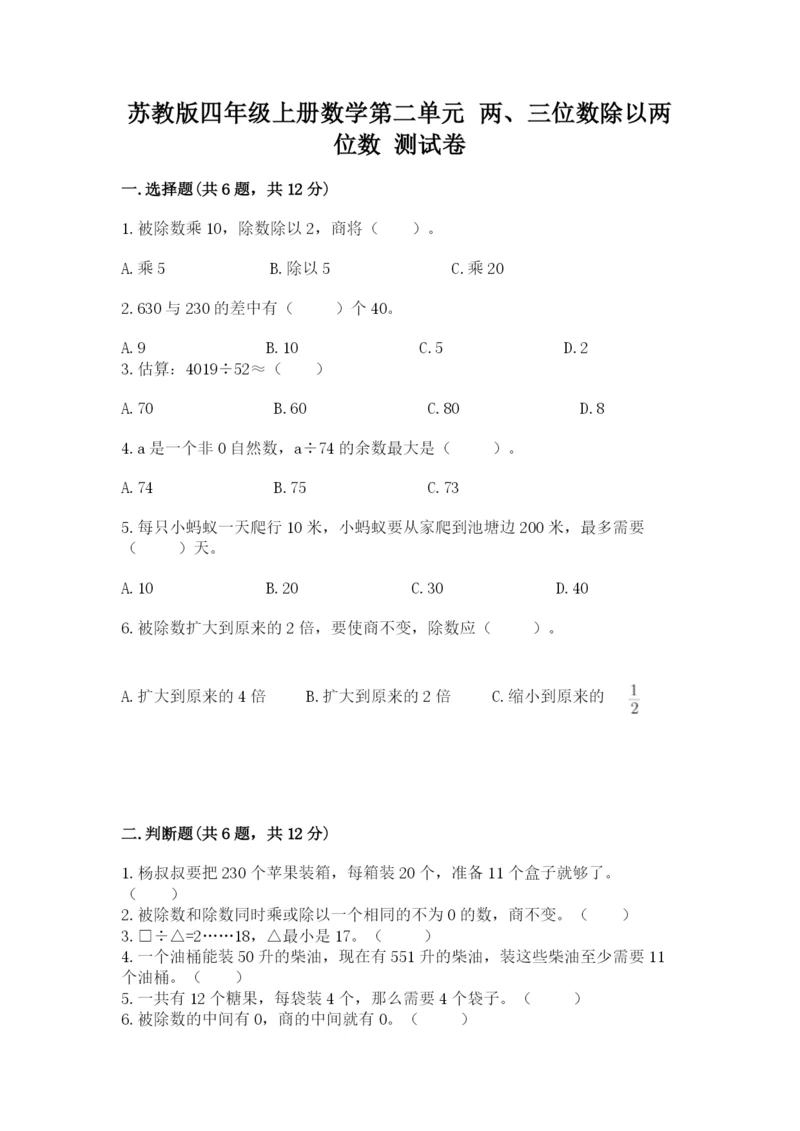 苏教版四年级上册数学第二单元 两、三位数除以两位数 测试卷

一.选择题(共6题，共12分)

1.被除数乘10，除数除以2，商将（　　）。

A.乘5　　B.除以5　　C.乘20

2.630与230的差中有（　　）个40。

A.9　　B.10　　C.5　　D.2

3.估算：4019÷52≈（　　）

A.70　　B.60　　C.80　　D.8

4.a是一个非0自然数，a÷74的余数最大是（　　）。

A.74　　B.75　　C.73

5.每只小蚂蚁一天爬行10米，小蚂蚁要从家爬到池塘边200米，最多需要（　　）天。

A.10　　B.20　　C.30　　D.40

6.被除数扩大到原来的2倍，要使商不变，除数应（　　）。

A.扩大到原来的4倍　　B.扩大到原来的2倍　　C.缩小到原来的 $\frac{1}{2}$

二.判断题(共6题，共12分)

1.杨叔叔要把230个苹果装箱，每箱装20个，准备11个盒子就够了。（　　）
2.被除数和除数同时乘或除以一个相同的不为0的数，商不变。（　　）
3.□÷△=2……18，△最小是17。（　　）
4.一个油桶能装50升的柴油，现在有551升的柴油，装这些柴油至少需要11个油桶。（　　）
5.一共有12个糖果，每袋装4个，那么需要4个袋子。（　　）
6.被除数的中间有0，商的中间就有0。（　　）